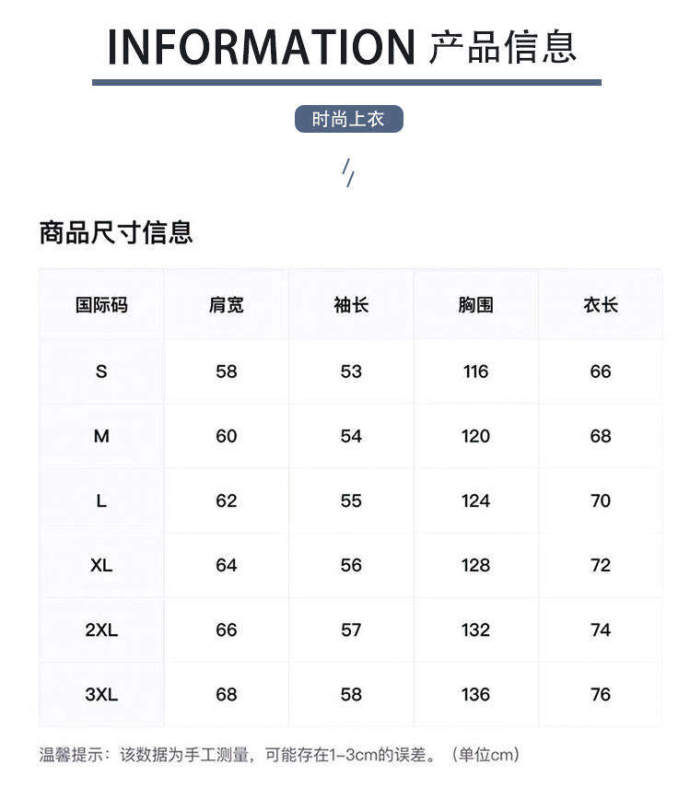 INFORMATION 产品信息

时尚上衣

商品尺寸信息

| 国际码 | 肩宽 | 袖长 | 胸围 | 衣长 |
|---|---|---|---|---|
| S | 58 | 53 | 116 | 66 |
| M | 60 | 54 | 120 | 68 |
| L | 62 | 55 | 124 | 70 |
| XL | 64 | 56 | 128 | 72 |
| 2XL | 66 | 57 | 132 | 74 |
| 3XL | 68 | 58 | 136 | 76 |

温馨提示：该数据为手工测量，可能存在1-3cm的误差。（单位cm）